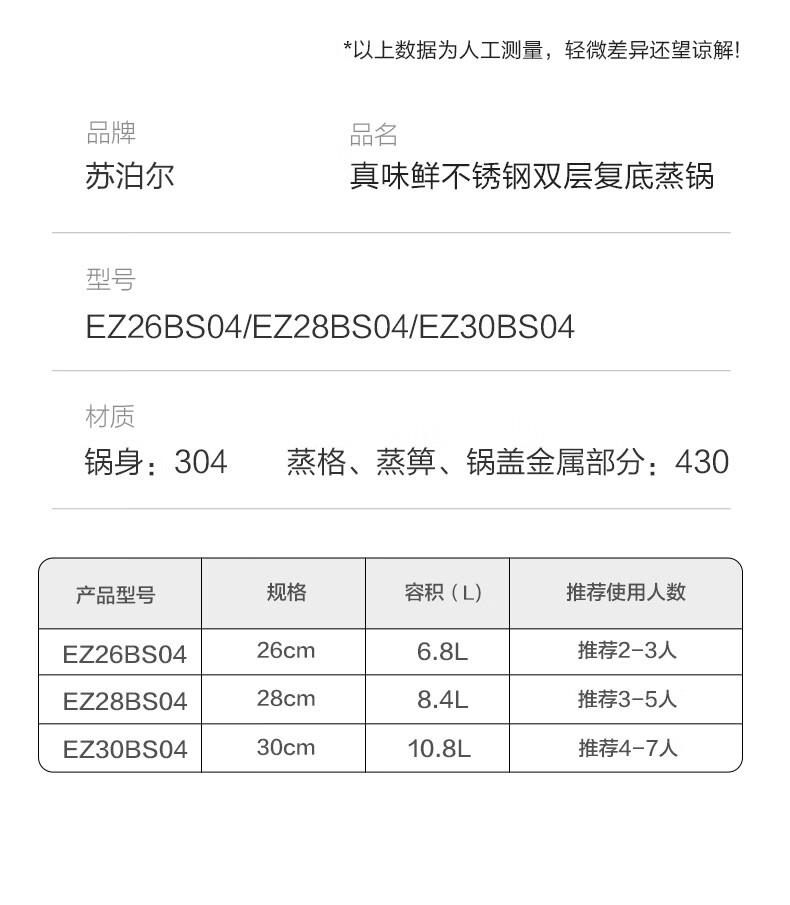 *以上数据为人工测量，轻微差异还望谅解!

品牌
苏泊尔

品名
真味鲜不锈钢双层复底蒸锅

型号
EZ26BS04/EZ28BS04/EZ30BS04

材质
锅身：304 蒸格、蒸箅、锅盖金属部分：430

| 产品型号 | 规格 | 容积（L） | 推荐使用人数 |
|---|---|---|---|
| EZ26BS04 | 26cm | 6.8L | 推荐2-3人 |
| EZ28BS04 | 28cm | 8.4L | 推荐3-5人 |
| EZ30BS04 | 30cm | 10.8L | 推荐4-7人 |